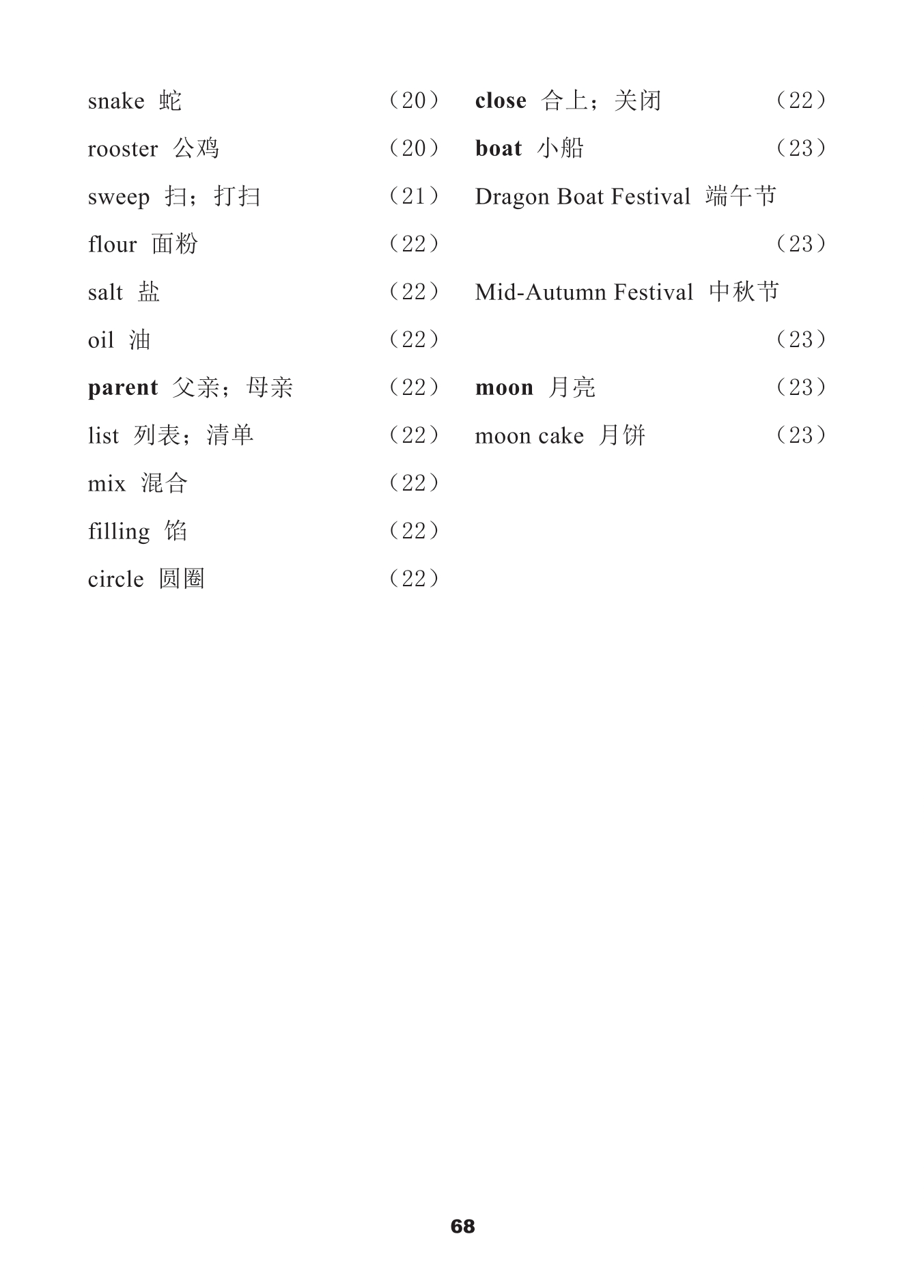 snake 蛇 （20）

rooster 公鸡 （20）

sweep 扫；打扫 （21）

flour 面粉 （22）

salt 盐 （22）

oil 油 （22）

parent 父亲；母亲 （22）

list 列表；清单 （22）

mix 混合 （22）

filling 馅 （22）

circle 圆圈 （22）

close 合上；关闭 （22）

boat 小船 （23）

Dragon Boat Festival 端午节 （23）

Mid-Autumn Festival 中秋节 （23）

moon 月亮 （23）

moon cake 月饼 （23）

68